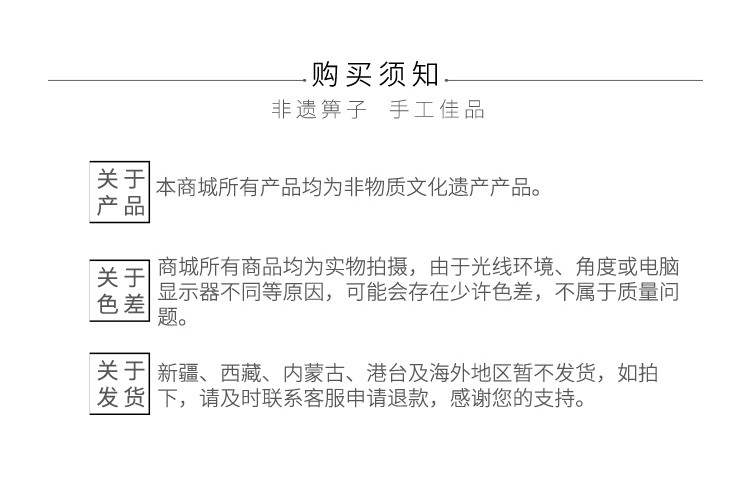 购买须知

非遗箅子　手工佳品

关于产品

本商城所有产品均为非物质文化遗产产品。

关于色差

商城所有商品均为实物拍摄，由于光线环境、角度或电脑显示器不同等原因，可能会存在少许色差，不属于质量问题。

关于发货

新疆、西藏、内蒙古、港台及海外地区暂不发货，如拍下，请及时联系客服申请退款，感谢您的支持。